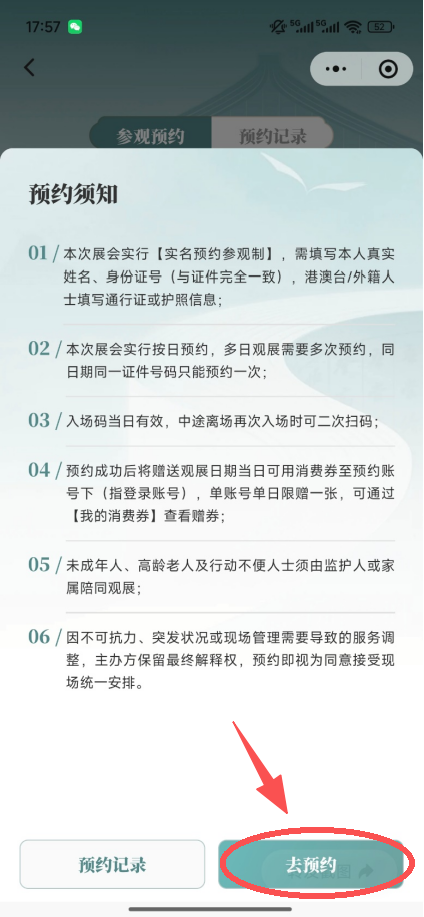 17:57 5G 5G 52

参观预约 预约记录

预约须知

01 / 本次展会实行【实名预约参观制】，需填写本人真实姓名、身份证号（与证件完全一致），港澳台/外籍人士填写通行证或护照信息；

02 / 本次展会实行按日预约，多日观展需要多次预约，同日期同一证件号码只能预约一次；

03 / 入场码当日有效，中途离场再次入场时可二次扫码；

04 / 预约成功后将赠送观展日期当日可用消费券至预约账号下（指登录账号），单账号单日限赠一张，可通过【我的消费券】查看赠券；

05 / 未成年人、高龄老人及行动不便人士须由监护人或家属陪同观展；

06 / 因不可抗力、突发状况或现场管理需要导致的服务调整，主办方保留最终解释权，预约即视为同意接受现场统一安排。

预约记录 去预约